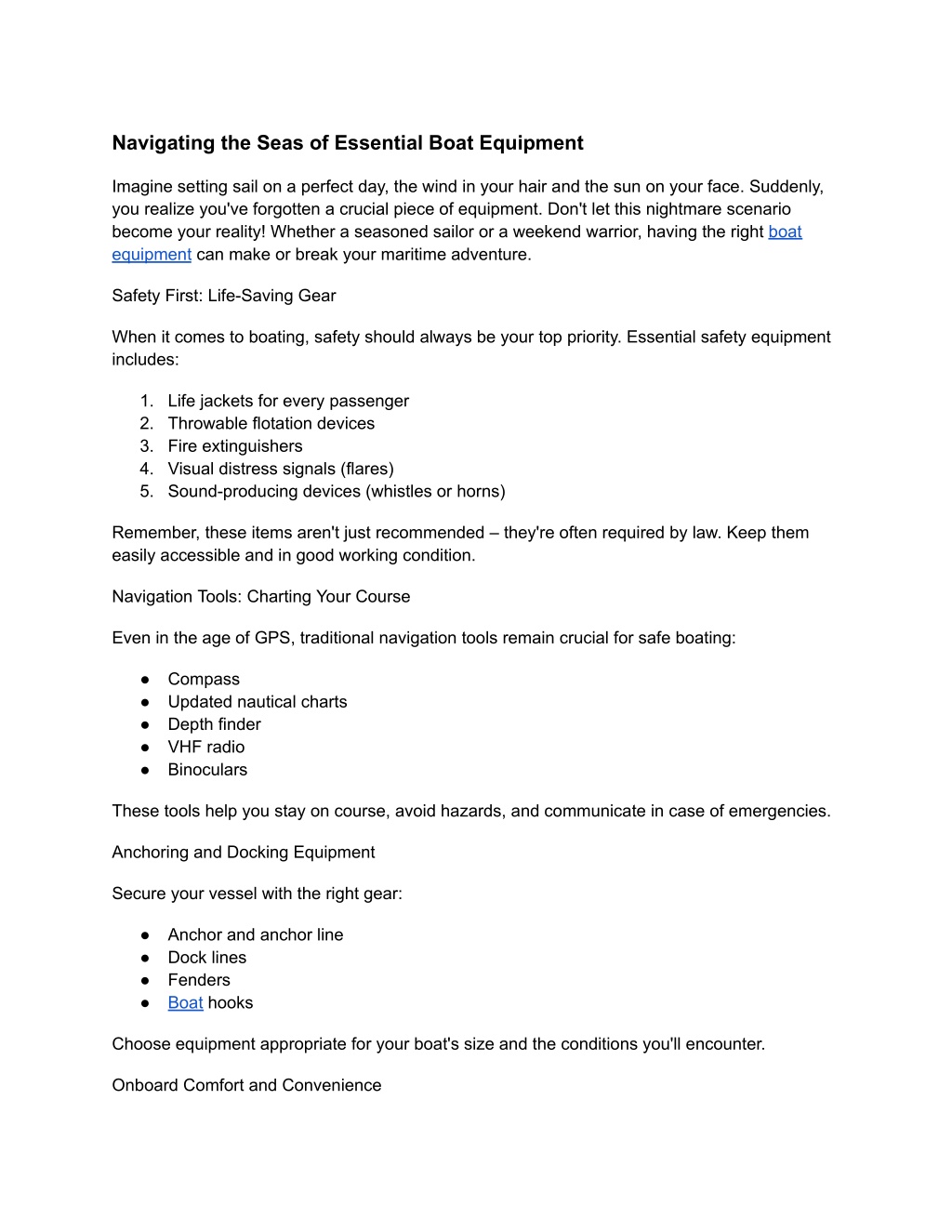 Navigating the Seas of Essential Boat Equipment

Imagine setting sail on a perfect day, the wind in your hair and the sun on your face. Suddenly, you realize you've forgotten a crucial piece of equipment. Don't let this nightmare scenario become your reality! Whether a seasoned sailor or a weekend warrior, having the right boat equipment can make or break your maritime adventure.

Safety First: Life-Saving Gear

When it comes to boating, safety should always be your top priority. Essential safety equipment includes:

1. Life jackets for every passenger
2. Throwable flotation devices
3. Fire extinguishers
4. Visual distress signals (flares)
5. Sound-producing devices (whistles or horns)

Remember, these items aren't just recommended – they're often required by law. Keep them easily accessible and in good working condition.

Navigation Tools: Charting Your Course

Even in the age of GPS, traditional navigation tools remain crucial for safe boating:

● Compass
● Updated nautical charts
● Depth finder
● VHF radio
● Binoculars

These tools help you stay on course, avoid hazards, and communicate in case of emergencies.

Anchoring and Docking Equipment

Secure your vessel with the right gear:

● Anchor and anchor line
● Dock lines
● Fenders
● Boat hooks

Choose equipment appropriate for your boat's size and the conditions you'll encounter.

Onboard Comfort and Convenience